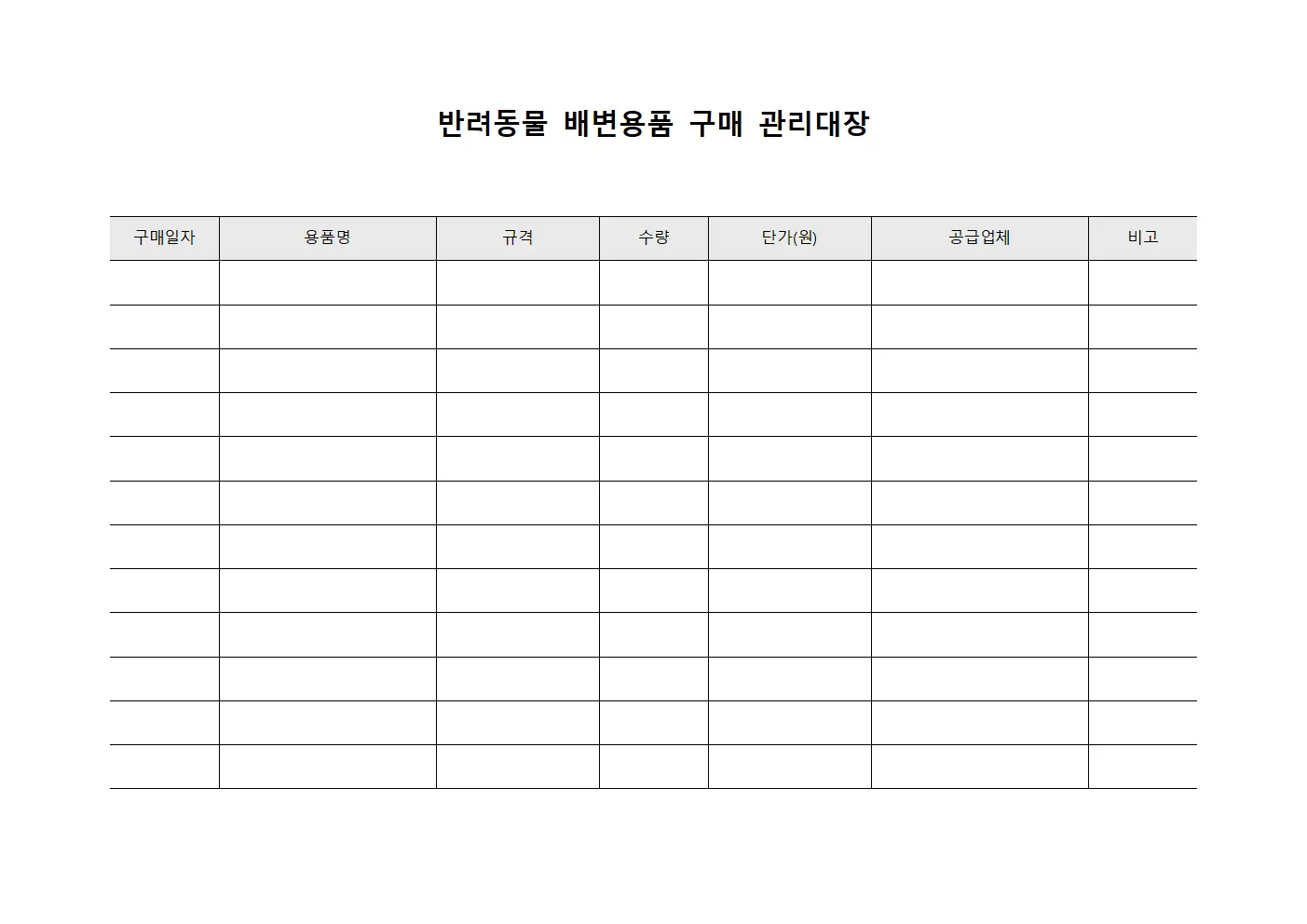 반려동물 배변용품 구매 관리대장

| 구매일자 | 용품명 | 규격 | 수량 | 단가(원) | 공급업체 | 비고 |
|---|---|---|---|---|---|---|
| | | | | | | |
| | | | | | | |
| | | | | | | |
| | | | | | | |
| | | | | | | |
| | | | | | | |
| | | | | | | |
| | | | | | | |
| | | | | | | |
| | | | | | | |
| | | | | | | |
| | | | | | | |